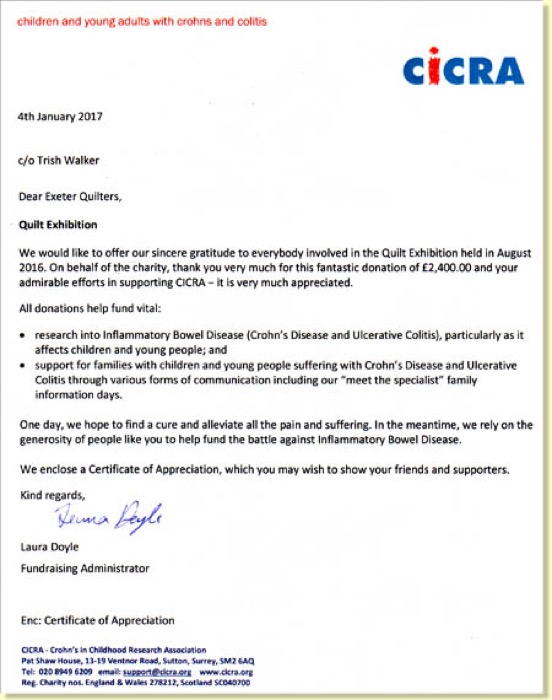 children and young adults with crohns and colitis

CICRA

4th January 2017

c/o Trish Walker

Dear Exeter Quilters,

Quilt Exhibition

We would like to offer our sincere gratitude to everybody involved in the Quilt Exhibition held in August 2016. On behalf of the charity, thank you very much for this fantastic donation of £2,400.00 and your admirable efforts in supporting CICRA – it is very much appreciated.

All donations help fund vital:

• research into Inflammatory Bowel Disease (Crohn's Disease and Ulcerative Colitis), particularly as it affects children and young people; and
• support for families with children and young people suffering with Crohn's Disease and Ulcerative Colitis through various forms of communication including our "meet the specialist" family information days.

One day, we hope to find a cure and alleviate all the pain and suffering. In the meantime, we rely on the generosity of people like you to help fund the battle against Inflammatory Bowel Disease.

We enclose a Certificate of Appreciation, which you may wish to show your friends and supporters.

Kind regards,

Laura Doyle

Laura Doyle
Fundraising Administrator

Enc: Certificate of Appreciation

CICRA - Crohn's in Childhood Research Association
Pat Shaw House, 13-19 Ventnor Road, Sutton, Surrey, SM2 6AQ
Tel: 020 8949 6209 email: support@cicra.org www.cicra.org
Reg. Charity nos. England & Wales 278212, Scotland SC040700